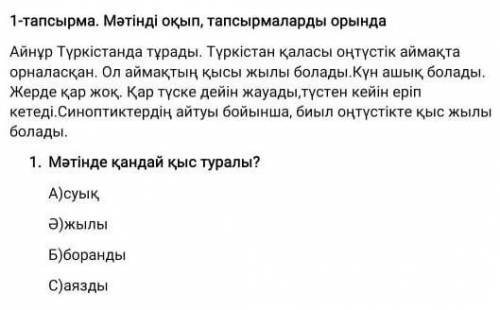 1-тапсырма. Мәтінді оқып, тапсырмаларды орында

Айнұр Түркістанда тұрады. Түркістан қаласы оңтүстік аймақта орналасқан. Ол аймақтың қысы жылы болады.Күн ашық болады. Жерде қар жоқ. Қар түске дейін жауады,түстен кейін еріп кетеді.Синоптиктердің айтуы бойынша, биыл оңтүстікте қыс жылы болады.

1. Мәтінде қандай қыс туралы?

А)суық

Ә)жылы

Б)боранды

С)аязды